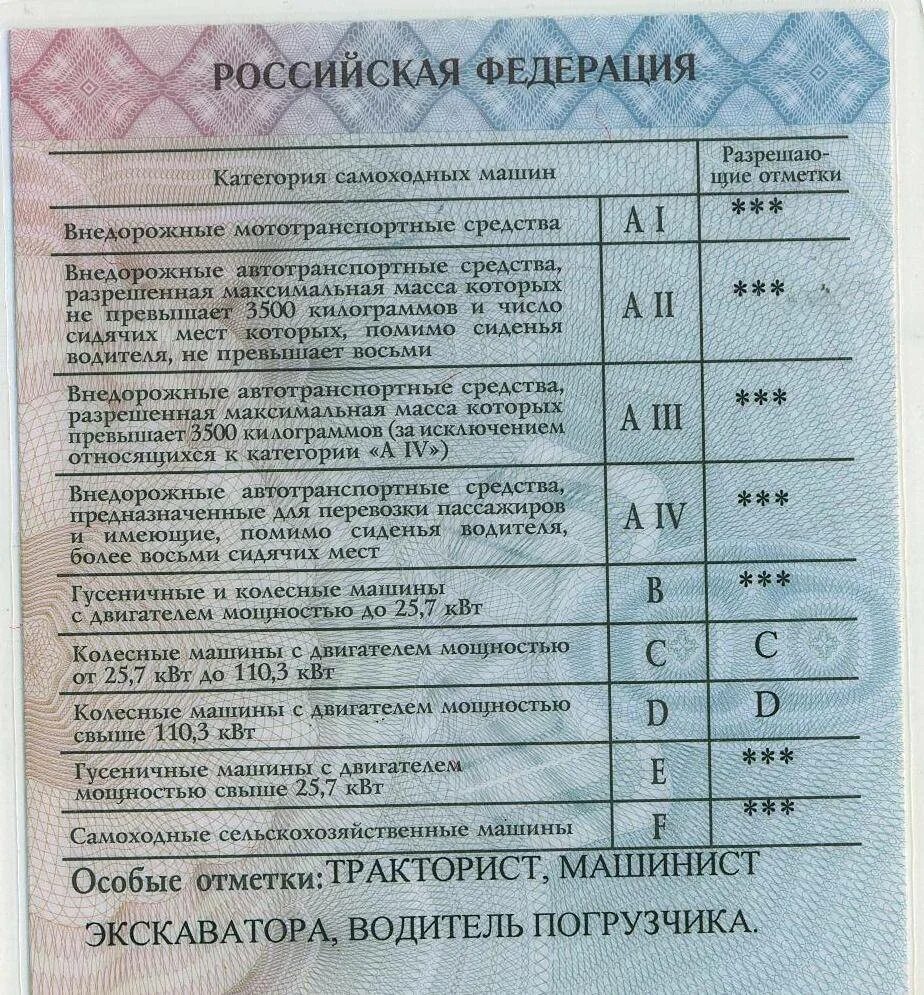 РОССИЙСКАЯ ФЕДЕРАЦИЯ

| Категория самоходных машин | | Разрешающие отметки |
|---|---|---|
| Внедорожные мототранспортные средства | A I | *** |
| Внедорожные автотранспортные средства, разрешенная максимальная масса которых не превышает 3500 килограммов и число сидячих мест которых, помимо сиденья водителя, не превышает восьми | A II | *** |
| Внедорожные автотранспортные средства, разрешенная максимальная масса которых превышает 3500 килограммов (за исключением относящихся к категории «A IV») | A III | *** |
| Внедорожные автотранспортные средства, предназначенные для перевозки пассажиров и имеющие, помимо сиденья водителя, более восьми сидячих мест | A IV | *** |
| Гусеничные и колесные машины с двигателем мощностью до 25,7 кВт | B | *** |
| Колесные машины с двигателем мощностью от 25,7 кВт до 110,3 кВт | C | C |
| Колесные машины с двигателем мощностью свыше 110,3 кВт | D | D |
| Гусеничные машины с двигателем мощностью свыше 25,7 кВт | E | *** |
| Самоходные сельскохозяйственные машины | F | *** |

Особые отметки: ТРАКТОРИСТ, МАШИНИСТ ЭКСКАВАТОРА, ВОДИТЕЛЬ ПОГРУЗЧИКА.